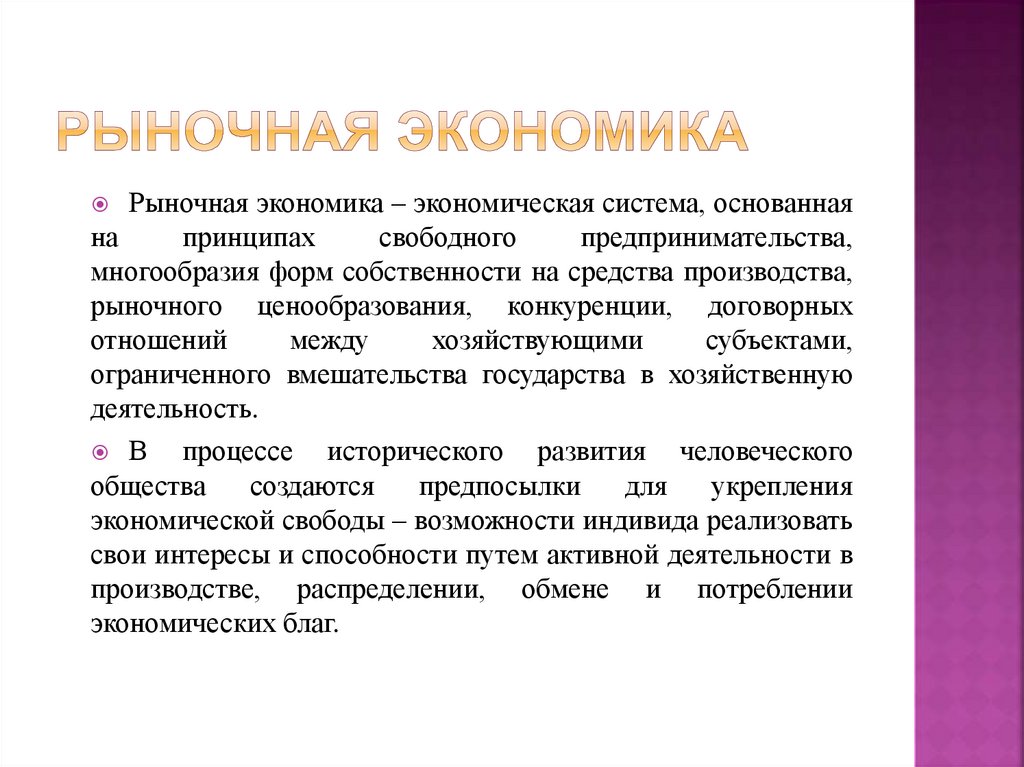 РЫНОЧНАЯ ЭКОНОМИКА

Рыночная экономика – экономическая система, основанная на принципах свободного предпринимательства, многообразия форм собственности на средства производства, рыночного ценообразования, конкуренции, договорных отношений между хозяйствующими субъектами, ограниченного вмешательства государства в хозяйственную деятельность.

В процессе исторического развития человеческого общества создаются предпосылки для укрепления экономической свободы – возможности индивида реализовать свои интересы и способности путем активной деятельности в производстве, распределении, обмене и потреблении экономических благ.